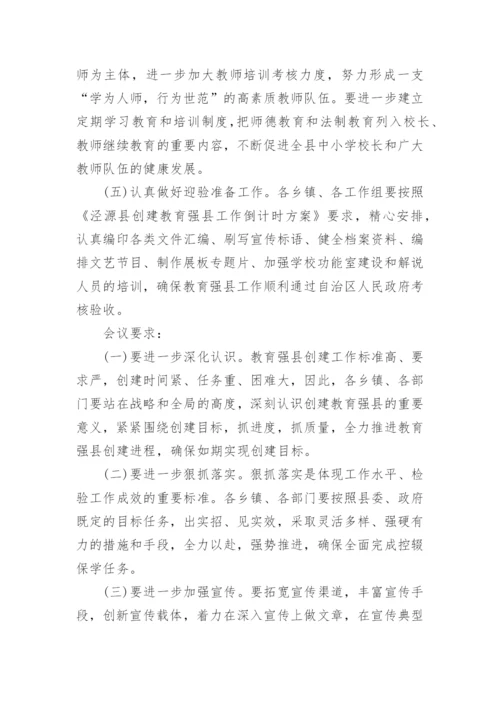 师为主体，进一步加大教师培训考核力度，努力形成一支“学为人师，行为世范”的高素质教师队伍。要进一步建立定期学习教育和培训制度，把师德教育和法制教育列入校长、教师继续教育的重要内容，不断促进全县中小学校长和广大教师队伍的健康发展。

(五)认真做好迎验准备工作。各乡镇、各工作组要按照《泾源县创建教育强县工作倒计时方案》要求，精心安排，认真编印各类文件汇编、刷写宣传标语、健全档案资料、编排文艺节目、制作展板专题片、加强学校功能室建设和解说人员的培训，确保教育强县工作顺利通过自治区人民政府考核验收。

会议要求：

(一)要进一步深化认识。教育强县创建工作标准高、要求严，创建时间紧、任务重、困难大，因此，各乡镇、各部门要站在战略和全局的高度，深刻认识创建教育强县的重要意义，紧紧围绕创建目标，抓进度，抓质量，全力推进教育强县创建进程，确保如期实现创建目标。

(二)要进一步狠抓落实。狠抓落实是体现工作水平、检验工作成效的重要标准。各乡镇、各部门要按照县委、政府既定的目标任务，出实招、见实效，采取灵活多样、强硬有力的措施和手段，全力以赴，强势推进，确保全面完成控辍保学任务。

(三)要进一步加强宣传。要拓宽宣传渠道，丰富宣传手段，创新宣传载体，着力在深入宣传上做文章，在宣传典型